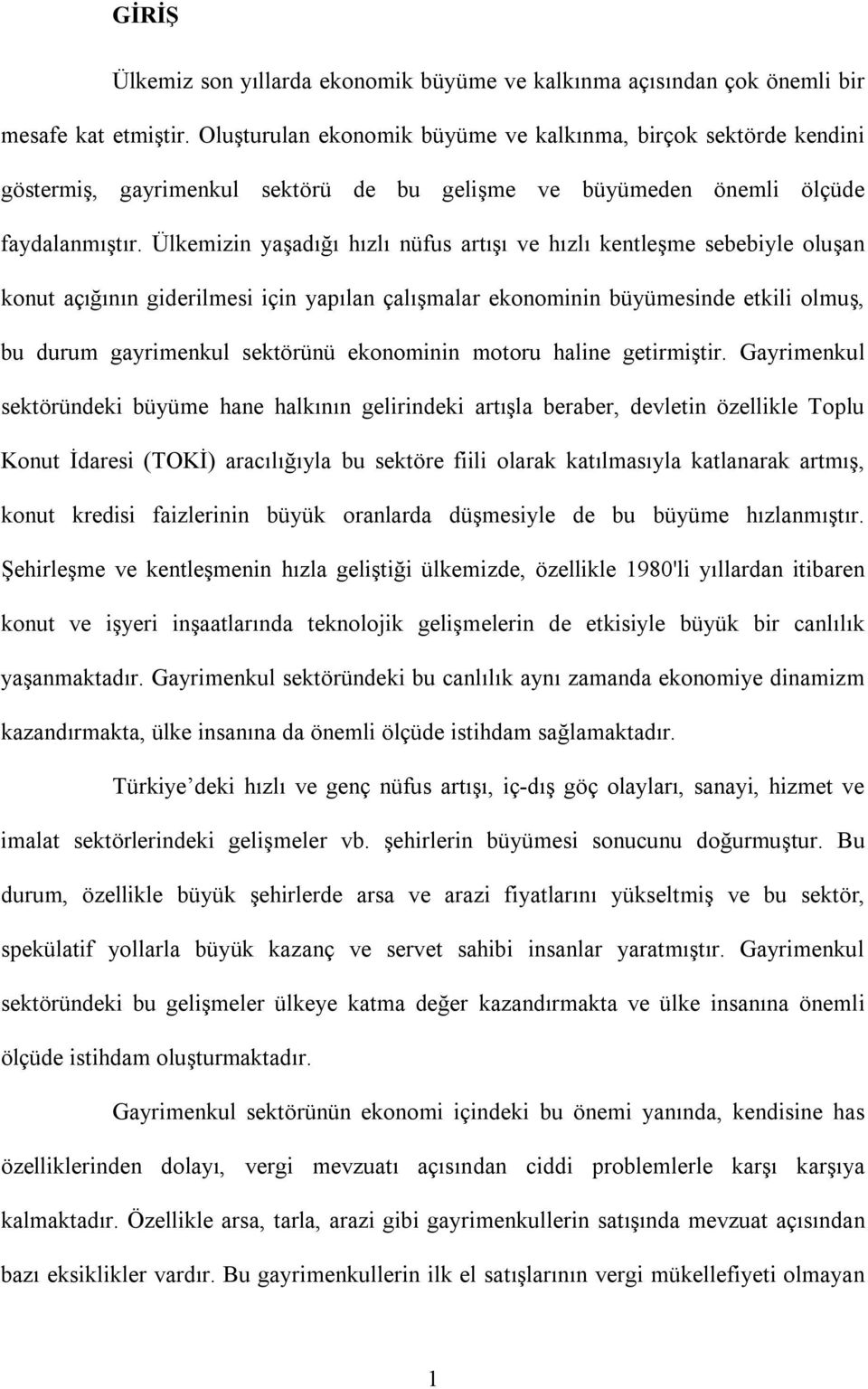 GİRİŞ

Ülkemiz son yıllarda ekonomik büyüme ve kalkınma açısından çok önemli bir mesafe kat etmiştir. Oluşturulan ekonomik büyüme ve kalkınma, birçok sektörde kendini göstermiş, gayrimenkul sektörü de bu gelişme ve büyümeden önemli ölçüde faydalanmıştır. Ülkemizin yaşadığı hızlı nüfus artışı ve hızlı kentleşme sebebiyle oluşan konut açığının giderilmesi için yapılan çalışmalar ekonominin büyümesinde etkili olmuş, bu durum gayrimenkul sektörünü ekonominin motoru haline getirmiştir. Gayrimenkul sektöründeki büyüme hane halkının gelirindeki artışla beraber, devletin özellikle Toplu Konut İdaresi (TOKİ) aracılığıyla bu sektöre fiili olarak katılmasıyla katlanarak artmış, konut kredisi faizlerinin büyük oranlarda düşmesiyle de bu büyüme hızlanmıştır. Şehirleşme ve kentleşmenin hızla geliştiği ülkemizde, özellikle 1980'li yıllardan itibaren konut ve işyeri inşaatlarında teknolojik gelişmelerin de etkisiyle büyük bir canlılık yaşanmaktadır. Gayrimenkul sektöründeki bu canlılık aynı zamanda ekonomiye dinamizm kazandırmakta, ülke insanına da önemli ölçüde istihdam sağlamaktadır.

Türkiye deki hızlı ve genç nüfus artışı, iç-dış göç olayları, sanayi, hizmet ve imalat sektörlerindeki gelişmeler vb. şehirlerin büyümesi sonucunu doğurmuştur. Bu durum, özellikle büyük şehirlerde arsa ve arazi fiyatlarını yükseltmiş ve bu sektör, spekülatif yollarla büyük kazanç ve servet sahibi insanlar yaratmıştır. Gayrimenkul sektöründeki bu gelişmeler ülkeye katma değer kazandırmakta ve ülke insanına önemli ölçüde istihdam oluşturmaktadır.

Gayrimenkul sektörünün ekonomi içindeki bu önemi yanında, kendisine has özelliklerinden dolayı, vergi mevzuatı açısından ciddi problemlerle karşı karşıya kalmaktadır. Özellikle arsa, tarla, arazi gibi gayrimenkullerin satışında mevzuat açısından bazı eksiklikler vardır. Bu gayrimenkullerin ilk el satışlarının vergi mükellefiyeti olmayan

1